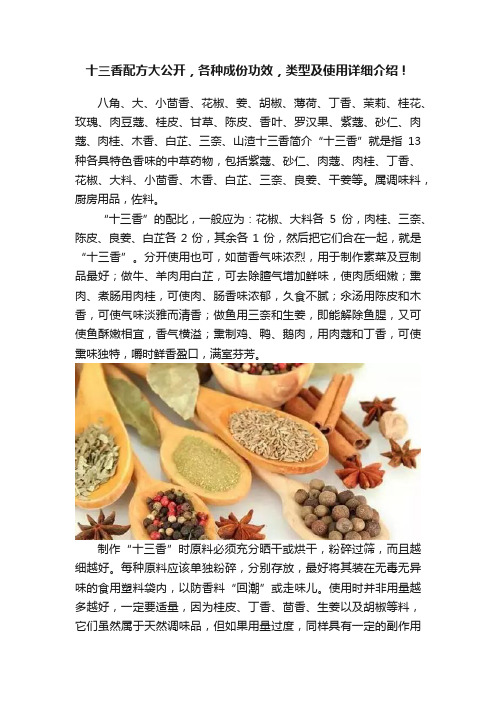 十三香配方大公开，各种成份功效，类型及使用详细介绍！

八角、大、小茴香、花椒、姜、胡椒、薄荷、丁香、茉莉、桂花、玫瑰、肉豆蔻、桂皮、甘草、陈皮、香叶、罗汉果、紫蔻、砂仁、肉蔻、肉桂、木香、白芷、三奈、山渣十三香简介“十三香”就是指 13 种各具特色香味的中草药物，包括紫蔻、砂仁、肉蔻、肉桂、丁香、花椒、大料、小茴香、木香、白芷、三奈、良姜、干姜等。属调味料，厨房用品，佐料。

“十三香”的配比，一般应为：花椒、大料各 5 份，肉桂、三奈、陈皮、良姜、白芷各 2 份，其余各 1 份，然后把它们合在一起，就是“十三香”。分开使用也可，如茴香气味浓烈，用于制作素菜及豆制品最好；做牛、羊肉用白芷，可去除膻气增加鲜味，使肉质细嫩；熏肉、煮肠用肉桂，可使肉、肠香味浓郁，久食不腻；氽汤用陈皮和木香，可使气味淡雅而清香；做鱼用三奈和生姜，即能解除鱼腥，又可使鱼酥嫩相宜，香气横溢；熏制鸡、鸭、鹅肉，用肉蔻和丁香，可使熏味独特，嚼时鲜香盈口，满室芬芳。

制作“十三香”时原料必须充分晒干或烘干，粉碎过筛，而且越细越好。每种原料应该单独粉碎，分别存放，最好将其装在无毒无异味的食用塑料袋内，以防香料“回潮”或走味儿。使用时并非用量越多越好，一定要适量，因为桂皮、丁香、茴香、生姜以及胡椒等料，它们虽然属于天然调味品，但如果用量过度，同样具有一定的副作用